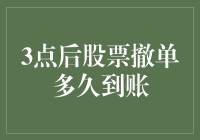 3点后股票撤单多久到账